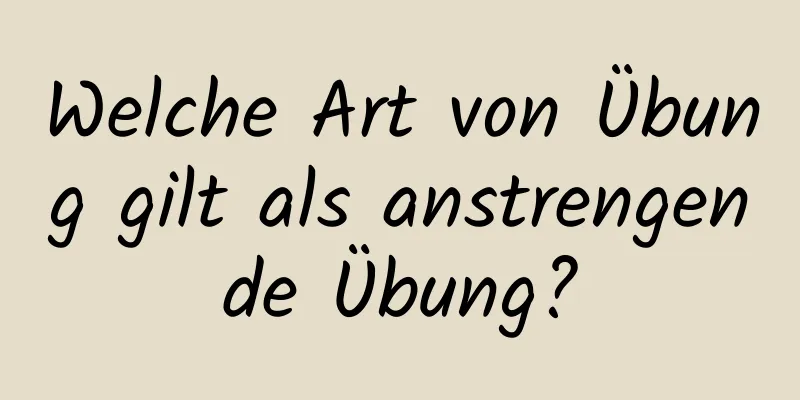 Welche Art von Übung gilt als anstrengende Übung?